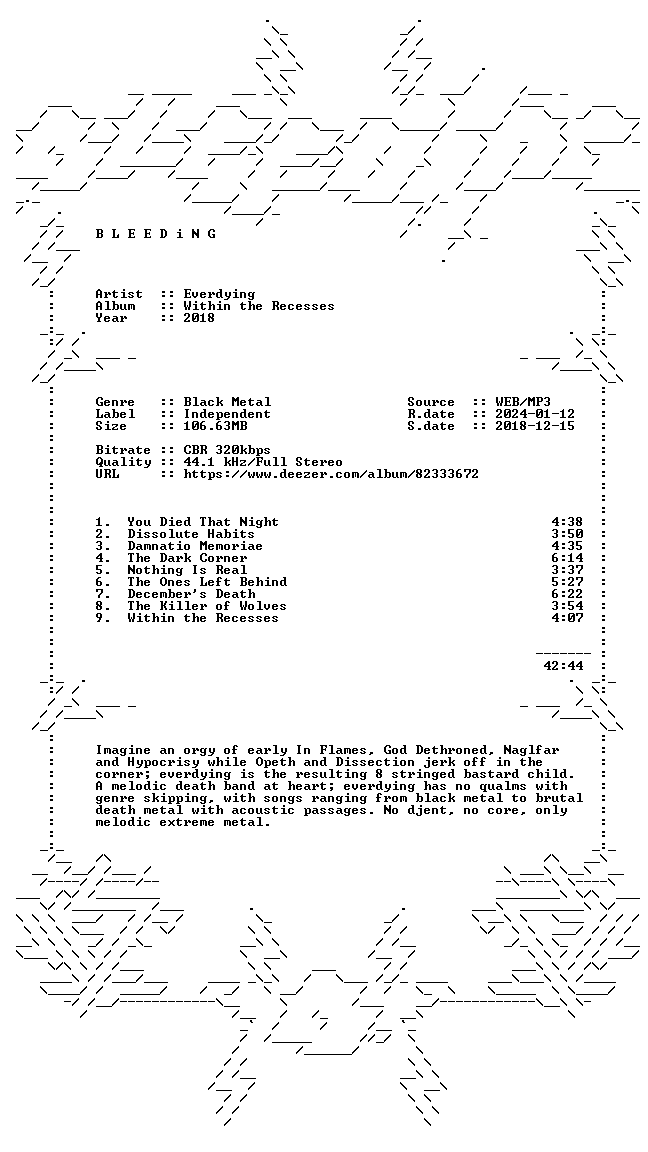 B L E E D i N G

Artist :: Everdying
Album :: Within the Recesses
Year :: 2018

Genre :: Black Metal
Label :: Independent
Size :: 106.63MB

Source :: WEB/MP3
R.date :: 2024-01-12
S.date :: 2018-12-15

Bitrate :: CBR 320kbps
Quality :: 44.1 kHz/Full Stereo
URL :: https://www.deezer.com/album/82333672

1. You Died That Night 4:38
2. Dissolute Habits 3:50
3. Damnatio Memoriae 4:35
4. The Dark Corner 6:14
5. Nothing Is Real 3:37
6. The Ones Left Behind 5:27
7. December's Death 6:22
8. The Killer of Wolves 3:54
9. Within the Recesses 4:07

42:44

Imagine an orgy of early In Flames, God Dethroned, Naglfar and Hypocrisy while Opeth and Dissection jerk off in the corner; everdying is the resulting 8 stringed bastard child. A melodic death band at heart; everdying has no qualms with genre skipping, with songs ranging from black metal to brutal death metal with acoustic passages. No djent, no core, only melodic extreme metal.